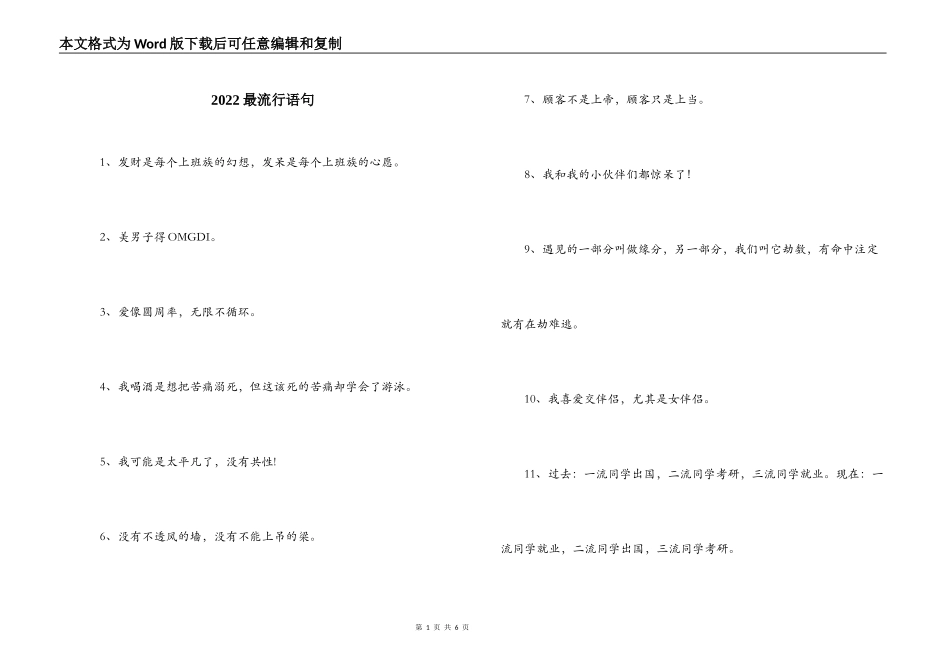 本文格式为Word版下载后可任意编辑和复制

2022最流行语句

1、发财是每个上班族的幻想，发呆是每个上班族的心愿。

2、美男子得OMGDI。

3、爱像圆周率，无限不循环。

4、我喝酒是想把苦痛溺死，但这该死的苦痛却学会了游泳。

5、我可能是太平凡了，没有共性!

6、没有不透风的墙，没有不能上吊的梁。

7、顾客不是上帝，顾客只是上当。

8、我和我的小伙伴们都惊呆了！

9、遇见的一部分叫做缘分，另一部分，我们叫它劫数，有命中注定就有在劫难逃。

10、我喜爱交伴侣，尤其是女伴侣。

11、过去：一流同学出国，二流同学考研，三流同学就业。现在：一流同学就业，二流同学出国，三流同学考研。

第 1 页 共 6 页